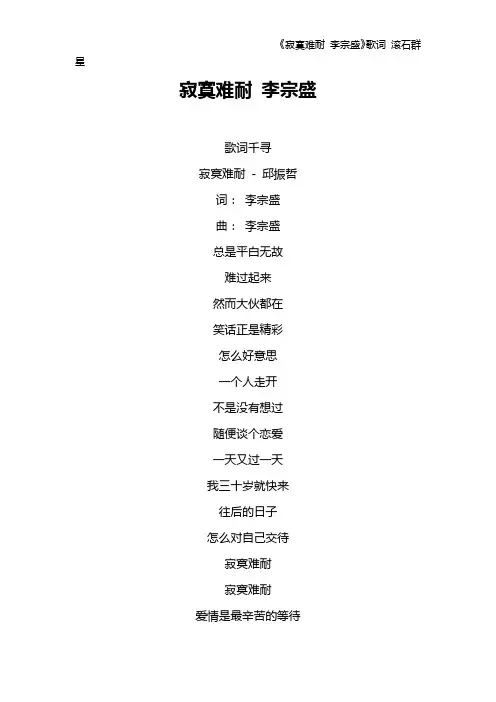 《寂寞难耐 李宗盛》歌词 滚石群星

寂寞难耐 李宗盛

歌词千寻

寂寞难耐 - 邱振哲

词： 李宗盛

曲： 李宗盛

总是平白无故

难过起来

然而大伙都在

笑话正是精彩

怎么好意思

一个人走开

不是没有想过

随便谈个恋爱

一天又过一天

我三十岁就快来

往后的日子

怎么对自己交待

寂寞难耐

寂寞难耐

爱情是最辛苦的等待